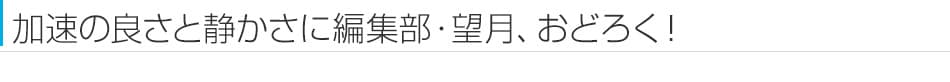 加速の良さと静かさに編集部・望月、おどろく!